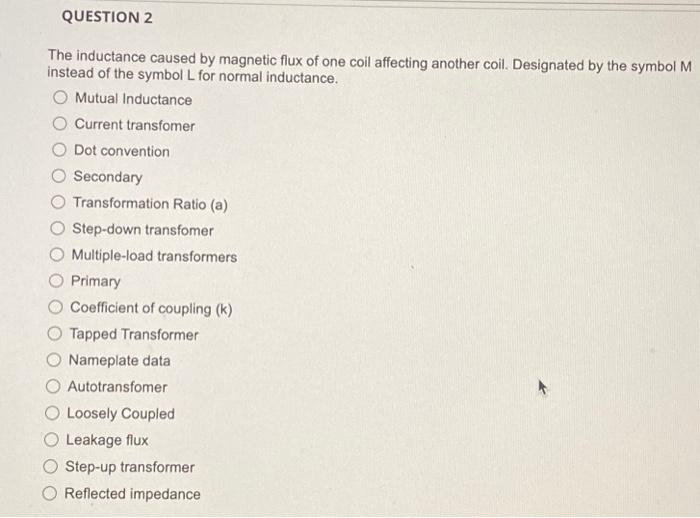 QUESTION 2

The inductance caused by magnetic flux of one coil affecting another coil. Designated by the symbol M instead of the symbol L for normal inductance.

Mutual Inductance
Current transfomer
Dot convention
Secondary
Transformation Ratio (a)
Step-down transfomer
Multiple-load transformers
Primary
Coefficient of coupling (k)
Tapped Transformer
Nameplate data
Autotransfomer
Loosely Coupled
Leakage flux
Step-up transformer
Reflected impedance